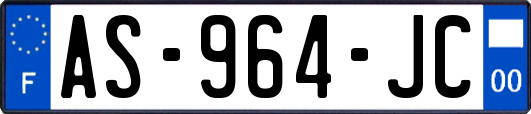 F

AS-964-JC

00